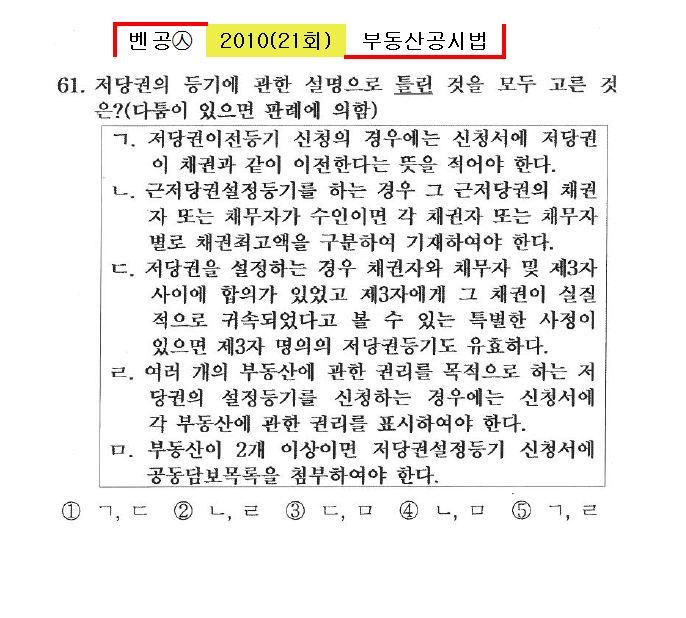 벤공㉦ 2010(21회) 부동산공시법

61. 저당권의 등기에 관한 설명으로 틀린 것을 모두 고른 것은?(다툼이 있으면 판례에 의함)

ㄱ. 저당권이전등기 신청의 경우에는 신청서에 저당권이 채권과 같이 이전한다는 뜻을 적어야 한다.

ㄴ. 근저당권설정등기를 하는 경우 그 근저당권의 채권자 또는 채무자가 수인이면 각 채권자 또는 채무자별로 채권최고액을 구분하여 기재하여야 한다.

ㄷ. 저당권을 설정하는 경우 채권자와 채무자 및 제3자 사이에 합의가 있었고 제3자에게 그 채권이 실질적으로 귀속되었다고 볼 수 있는 특별한 사정이 있으면 제3자 명의의 저당권등기도 유효하다.

ㄹ. 여러 개의 부동산에 관한 권리를 목적으로 하는 저당권의 설정등기를 신청하는 경우에는 신청서에 각 부동산에 관한 권리를 표시하여야 한다.

ㅁ. 부동산이 2개 이상이면 저당권설정등기 신청서에 공동담보목록을 첨부하여야 한다.

① ㄱ, ㄷ ② ㄴ, ㄹ ③ ㄷ, ㅁ ④ ㄴ, ㅁ ⑤ ㄱ, ㄹ